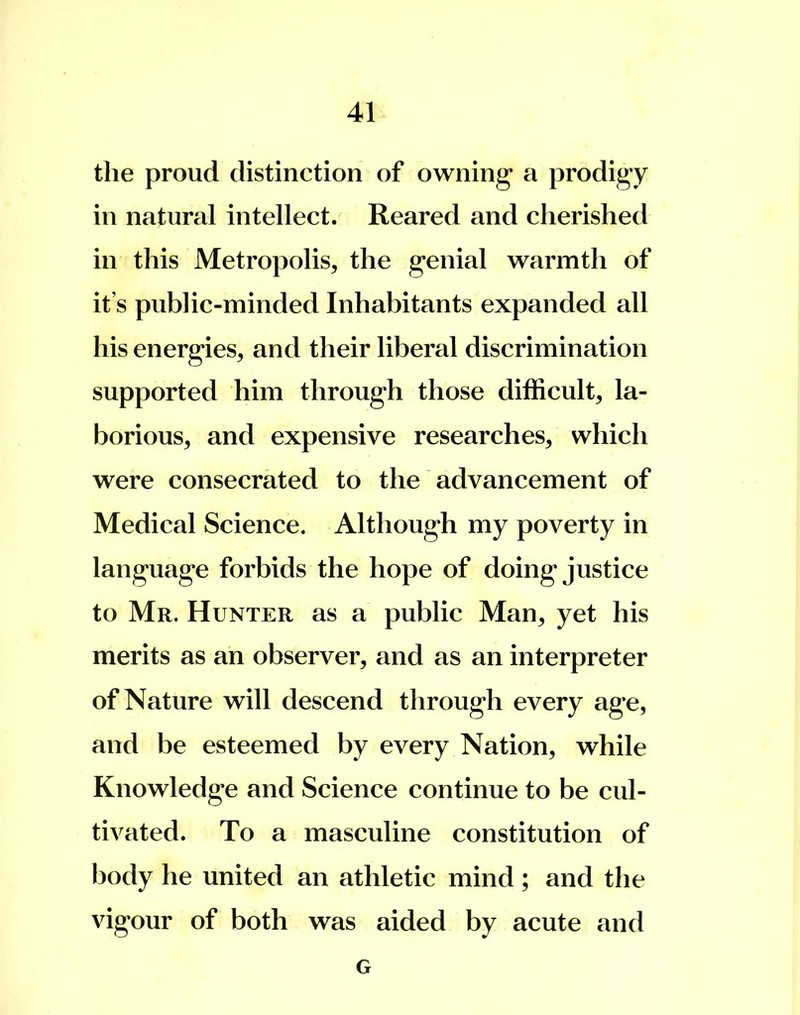 41

the proud distinction of owning a prodigy in natural intellect. Reared and cherished in this Metropolis, the genial warmth of it's public-minded Inhabitants expanded all his energies, and their liberal discrimination supported him through those difficult, laborious, and expensive researches, which were consecrated to the advancement of Medical Science. Although my poverty in language forbids the hope of doing justice to Mr. Hunter as a public Man, yet his merits as an observer, and as an interpreter of Nature will descend through every age, and be esteemed by every Nation, while Knowledge and Science continue to be cultivated. To a masculine constitution of body he united an athletic mind; and the vigour of both was aided by acute and

G